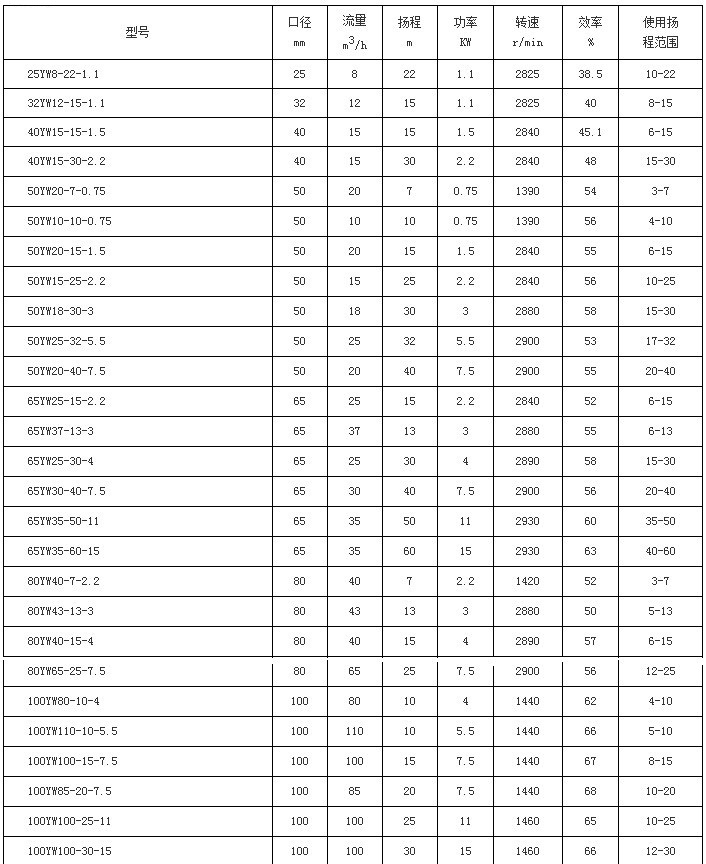 | 型号 | 口径 mm | 流量 $m^3/h$ | 扬程 m | 功率 KW | 转速 r/min | 效率 % | 使用扬程范围 |
|---|---|---|---|---|---|---|---|
| 25YW8-22-1.1 | 25 | 8 | 22 | 1.1 | 2825 | 38.5 | 10-22 |
| 32YW12-15-1.1 | 32 | 12 | 15 | 1.1 | 2825 | 40 | 8-15 |
| 40YW15-15-1.5 | 40 | 15 | 15 | 1.5 | 2840 | 45.1 | 6-15 |
| 40YW15-30-2.2 | 40 | 15 | 30 | 2.2 | 2840 | 48 | 15-30 |
| 50YW20-7-0.75 | 50 | 20 | 7 | 0.75 | 1390 | 54 | 3-7 |
| 50YW10-10-0.75 | 50 | 10 | 10 | 0.75 | 1390 | 56 | 4-10 |
| 50YW20-15-1.5 | 50 | 20 | 15 | 1.5 | 2840 | 55 | 6-15 |
| 50YW15-25-2.2 | 50 | 15 | 25 | 2.2 | 2840 | 56 | 10-25 |
| 50YW18-30-3 | 50 | 18 | 30 | 3 | 2880 | 58 | 15-30 |
| 50YW25-32-5.5 | 50 | 25 | 32 | 5.5 | 2900 | 53 | 17-32 |
| 50YW20-40-7.5 | 50 | 20 | 40 | 7.5 | 2900 | 55 | 20-40 |
| 65YW25-15-2.2 | 65 | 25 | 15 | 2.2 | 2840 | 52 | 6-15 |
| 65YW37-13-3 | 65 | 37 | 13 | 3 | 2880 | 55 | 6-13 |
| 65YW25-30-4 | 65 | 25 | 30 | 4 | 2890 | 58 | 15-30 |
| 65YW30-40-7.5 | 65 | 30 | 40 | 7.5 | 2900 | 56 | 20-40 |
| 65YW35-50-11 | 65 | 35 | 50 | 11 | 2930 | 60 | 35-50 |
| 65YW35-60-15 | 65 | 35 | 60 | 15 | 2930 | 63 | 40-60 |
| 80YW40-7-2.2 | 80 | 40 | 7 | 2.2 | 1420 | 52 | 3-7 |
| 80YW43-13-3 | 80 | 43 | 13 | 3 | 2880 | 50 | 5-13 |
| 80YW40-15-4 | 80 | 40 | 15 | 4 | 2890 | 57 | 6-15 |
| 80YW65-25-7.5 | 80 | 65 | 25 | 7.5 | 2900 | 56 | 12-25 |
| 100YW80-10-4 | 100 | 80 | 10 | 4 | 1440 | 62 | 4-10 |
| 100YW110-10-5.5 | 100 | 110 | 10 | 5.5 | 1440 | 66 | 5-10 |
| 100YW100-15-7.5 | 100 | 100 | 15 | 7.5 | 1440 | 67 | 8-15 |
| 100YW85-20-7.5 | 100 | 85 | 20 | 7.5 | 1440 | 68 | 10-20 |
| 100YW100-25-11 | 100 | 100 | 25 | 11 | 1460 | 65 | 10-25 |
| 100YW100-30-15 | 100 | 100 | 30 | 15 | 1460 | 66 | 12-30 |